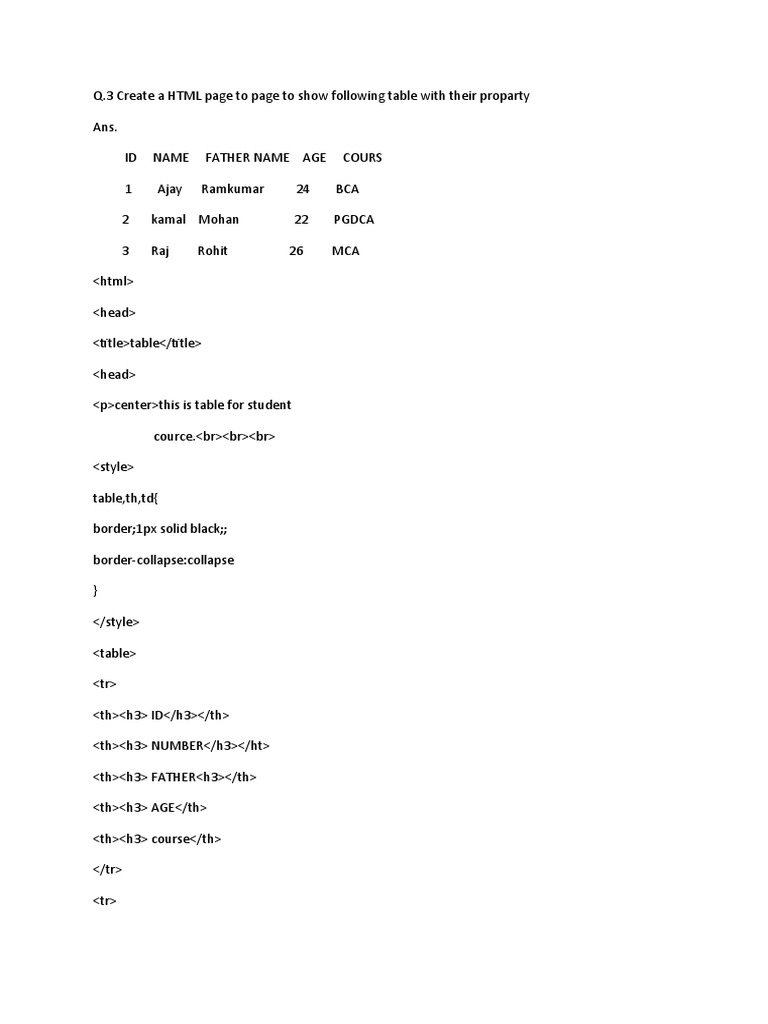 Q.3 Create a HTML page to page to show following table with their proparty

Ans.

| ID | NAME | FATHER NAME | AGE | COURS |
|---|---|---|---|---|
| 1 | Ajay | Ramkumar | 24 | BCA |
| 2 | kamal | Mohan | 22 | PGDCA |
| 3 | Raj | Rohit | 26 | MCA |

<html>

<head>

<title>table</title>

<head>

<p>center>this is table for student

cource.<br><br><br>

<style>

table,th,td{

border;1px solid black;;

border-collapse:collapse

}

</style>

<table>

<tr>

<th><h3> ID</h3></th>

<th><h3> NUMBER</h3></ht>

<th><h3> FATHER<h3></th>

<th><h3> AGE</th>

<th><h3> course</th>

</tr>

<tr>